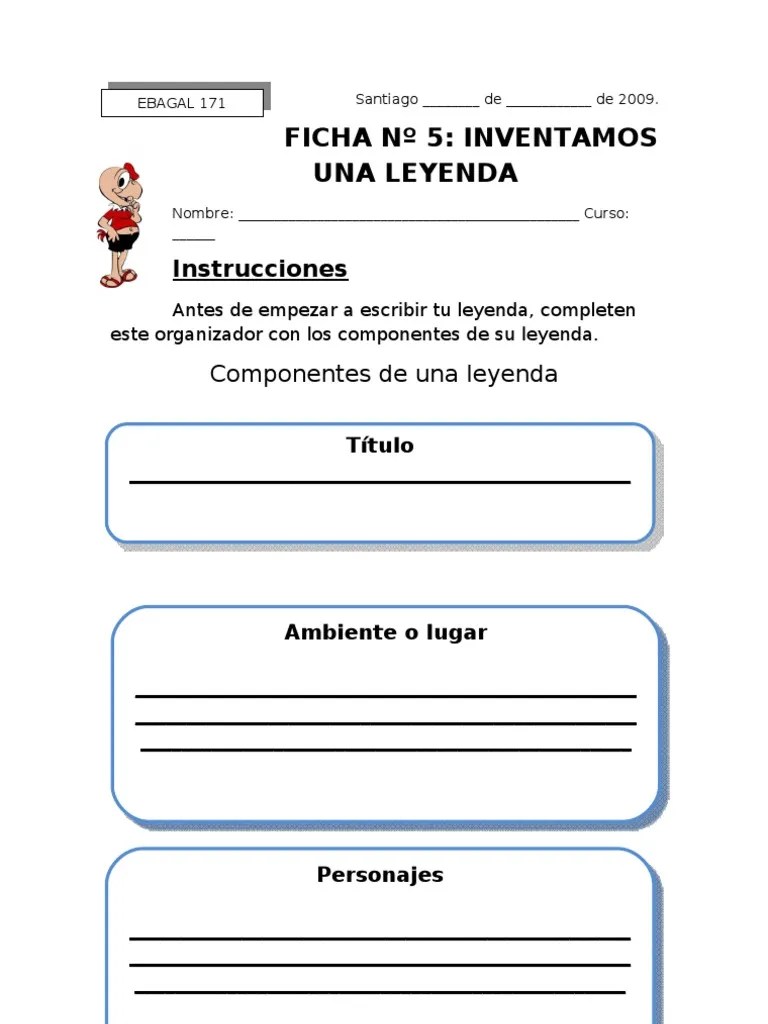 EBAGAL 171

Santiago _______ de __________ de 2009.

FICHA Nº 5: INVENTAMOS UNA LEYENDA

Nombre: ________________________________________ Curso: _____

Instrucciones

Antes de empezar a escribir tu leyenda, completen este organizador con los componentes de su leyenda.

Componentes de una leyenda

Título

Ambiente o lugar

Personajes